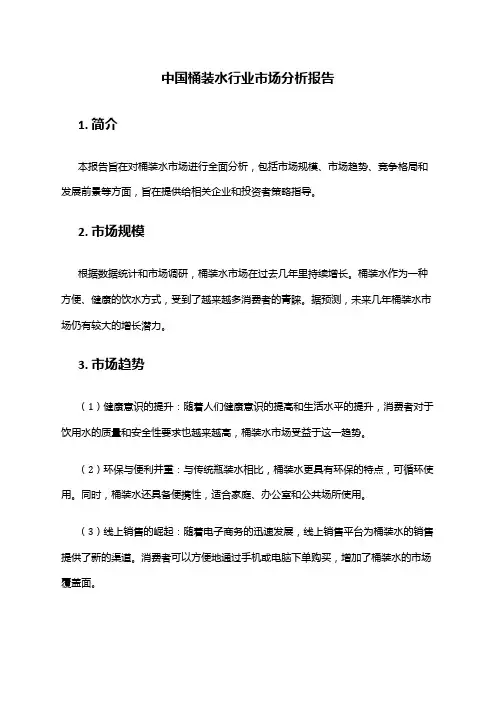 中国桶装水行业市场分析报告

1. 简介

本报告旨在对桶装水市场进行全面分析，包括市场规模、市场趋势、竞争格局和发展前景等方面，旨在提供给相关企业和投资者策略指导。

2. 市场规模

根据数据统计和市场调研，桶装水市场在过去几年里持续增长。桶装水作为一种方便、健康的饮水方式，受到了越来越多消费者的青睐。据预测，未来几年桶装水市场仍有较大的增长潜力。

3. 市场趋势

（1）健康意识的提升：随着人们健康意识的提高和生活水平的提升，消费者对于饮用水的质量和安全性要求也越来越高，桶装水市场受益于这一趋势。

（2）环保与便利并重：与传统瓶装水相比，桶装水更具有环保的特点，可循环使用。同时，桶装水还具备便携性，适合家庭、办公室和公共场所使用。

（3）线上销售的崛起：随着电子商务的迅速发展，线上销售平台为桶装水的销售提供了新的渠道。消费者可以方便地通过手机或电脑下单购买，增加了桶装水的市场覆盖面。